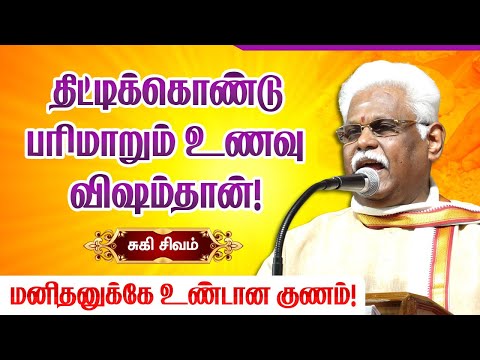 திட்டிக்கொண்டு பரிமாறும் உணவு விஷம்தான்!

சுகி சிவம்

மனிதனுக்கே உண்டான குணம்!